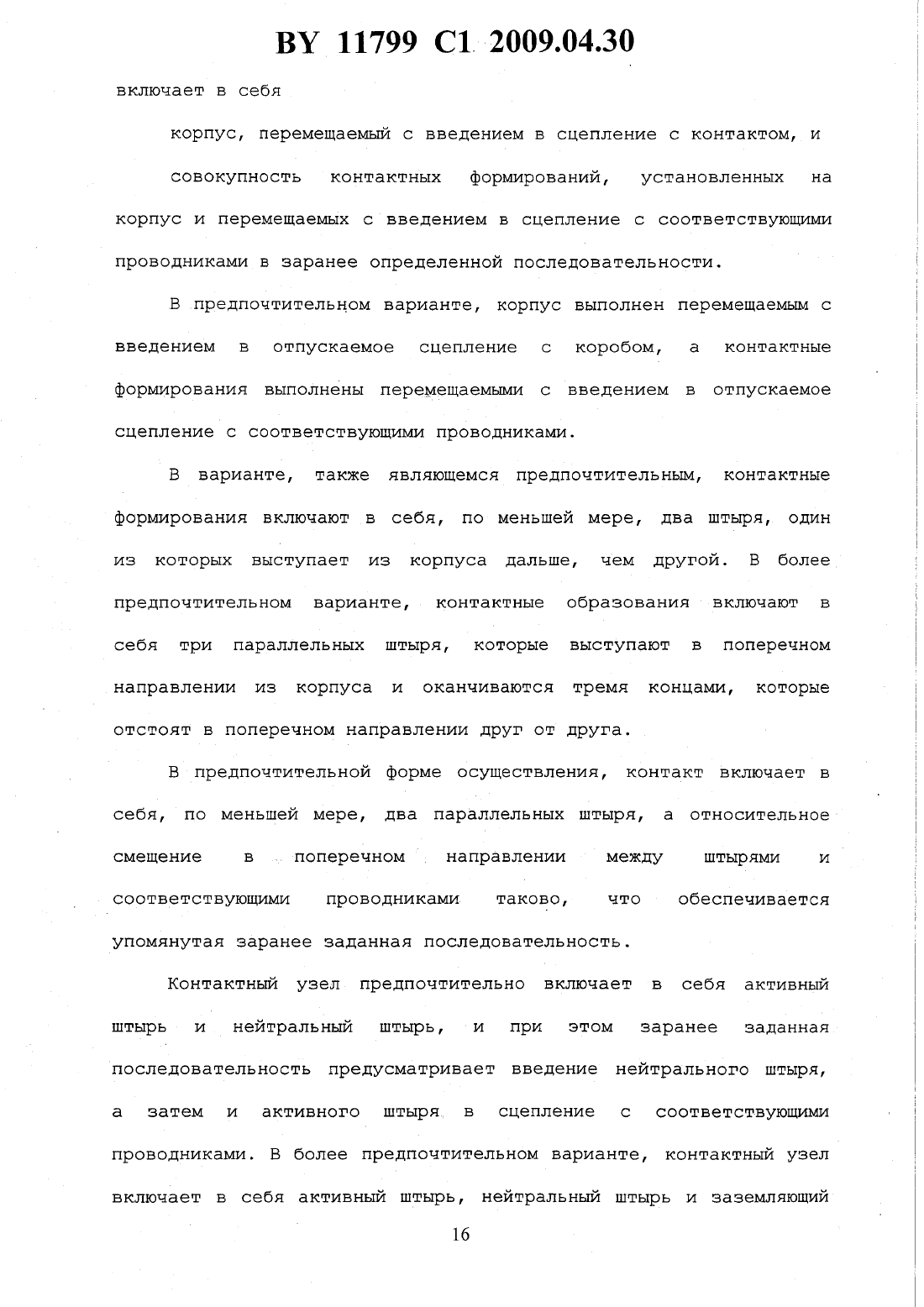 BY 11799 C1 2009.04.30

включает в себя

корпус, перемещаемый с введением в сцепление с контактом, и

совокупность контактных формирований, установленных на корпус и перемещаемых с введением в сцепление с соответствующими проводниками в заранее определенной последовательности.

В предпочтительном варианте, корпус выполнен перемещаемым с введением в отпускаемое сцепление с коробом, а контактные формирования выполнены перемещаемыми с введением в отпускаемое сцепление с соответствующими проводниками.

В варианте, также являющемся предпочтительным, контактные формирования включают в себя, по меньшей мере, два штыря, один из которых выступает из корпуса дальше, чем другой. В более предпочтительном варианте, контактные образования включают в себя три параллельных штыря, которые выступают в поперечном направлении из корпуса и оканчиваются тремя концами, которые отстоят в поперечном направлении друг от друга.

В предпочтительной форме осуществления, контакт включает в себя, по меньшей мере, два параллельных штыря, а относительное смещение в поперечном направлении между штырями и соответствующими проводниками таково, что обеспечивается упомянутая заранее заданная последовательность.

Контактный узел предпочтительно включает в себя активный штырь и нейтральный штырь, и при этом заранее заданная последовательность предусматривает введение нейтрального штыря, а затем и активного штыря в сцепление с соответствующими проводниками. В более предпочтительном варианте, контактный узел включает в себя активный штырь, нейтральный штырь и заземляющий

16